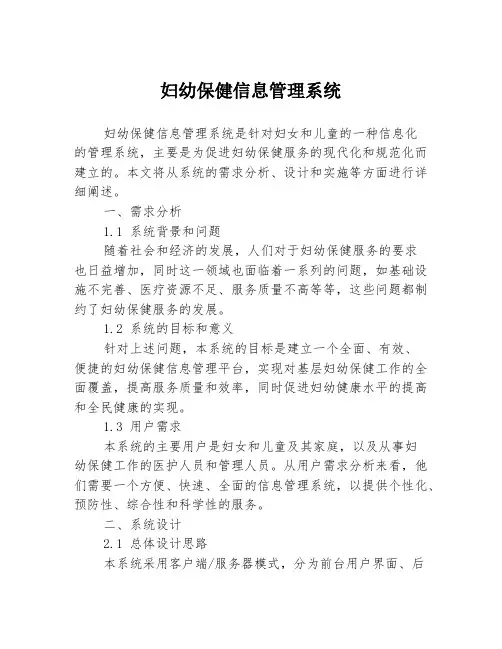 妇幼保健信息管理系统

妇幼保健信息管理系统是针对妇女和儿童的一种信息化的管理系统，主要是为促进妇幼保健服务的现代化和规范化而建立的。本文将从系统的需求分析、设计和实施等方面进行详细阐述。

一、需求分析

1.1 系统背景和问题

随着社会和经济的发展，人们对于妇幼保健服务的要求也日益增加，同时这一领域也面临着一系列的问题，如基础设施不完善、医疗资源不足、服务质量不高等等，这些问题都制约了妇幼保健服务的发展。

1.2 系统的目标和意义

针对上述问题，本系统的目标是建立一个全面、有效、便捷的妇幼保健信息管理平台，实现对基层妇幼保健工作的全面覆盖，提高服务质量和效率，同时促进妇幼健康水平的提高和全民健康的实现。

1.3 用户需求

本系统的主要用户是妇女和儿童及其家庭，以及从事妇幼保健工作的医护人员和管理人员。从用户需求分析来看，他们需要一个方便、快速、全面的信息管理系统，以提供个性化、预防性、综合性和科学性的服务。

二、系统设计

2.1 总体设计思路

本系统采用客户端/服务器模式，分为前台用户界面、后